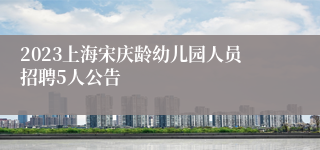 2023上海宋庆龄幼儿园人员招聘5人公告